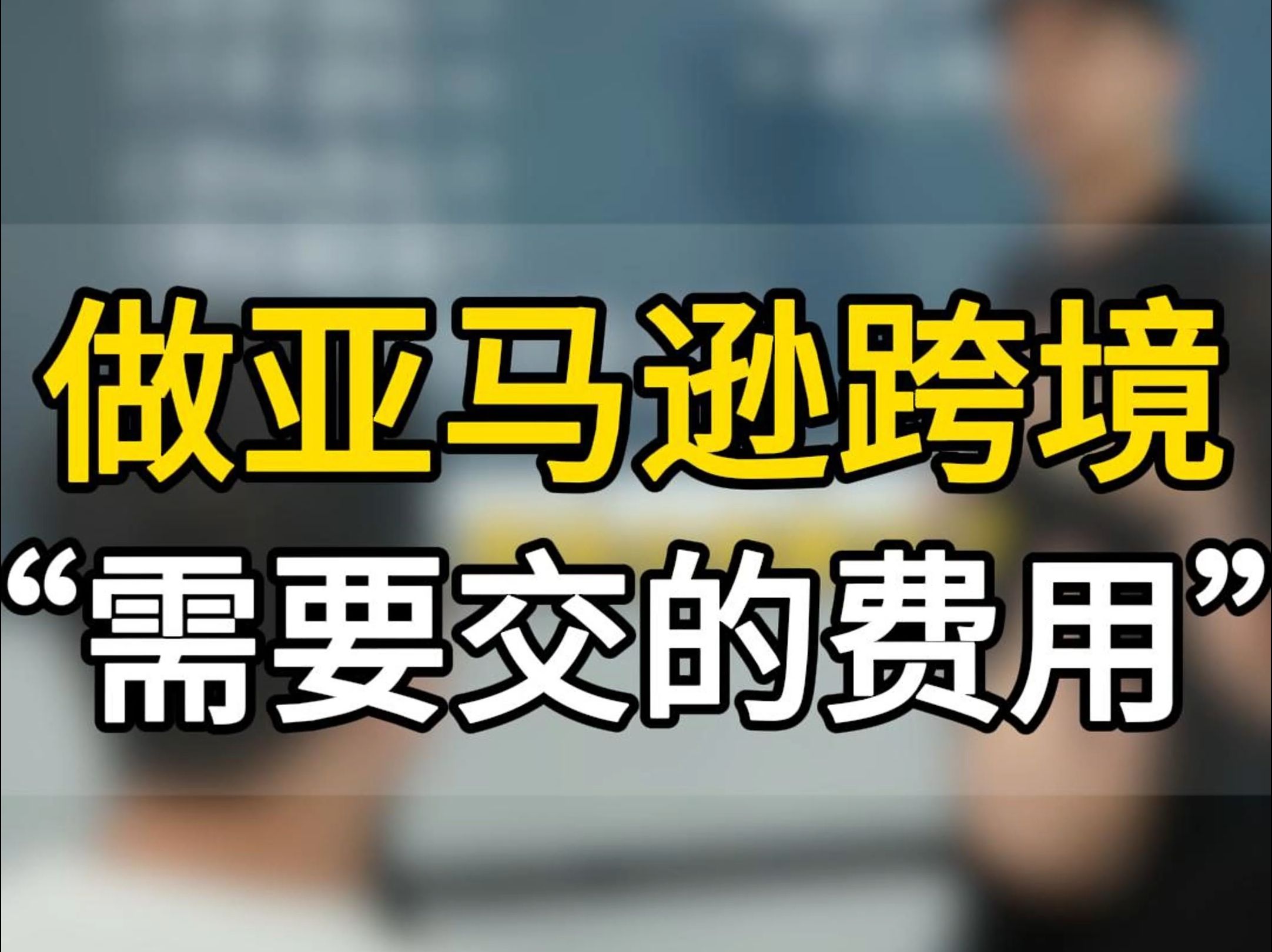 做亚马逊跨境
“需要交的费用”